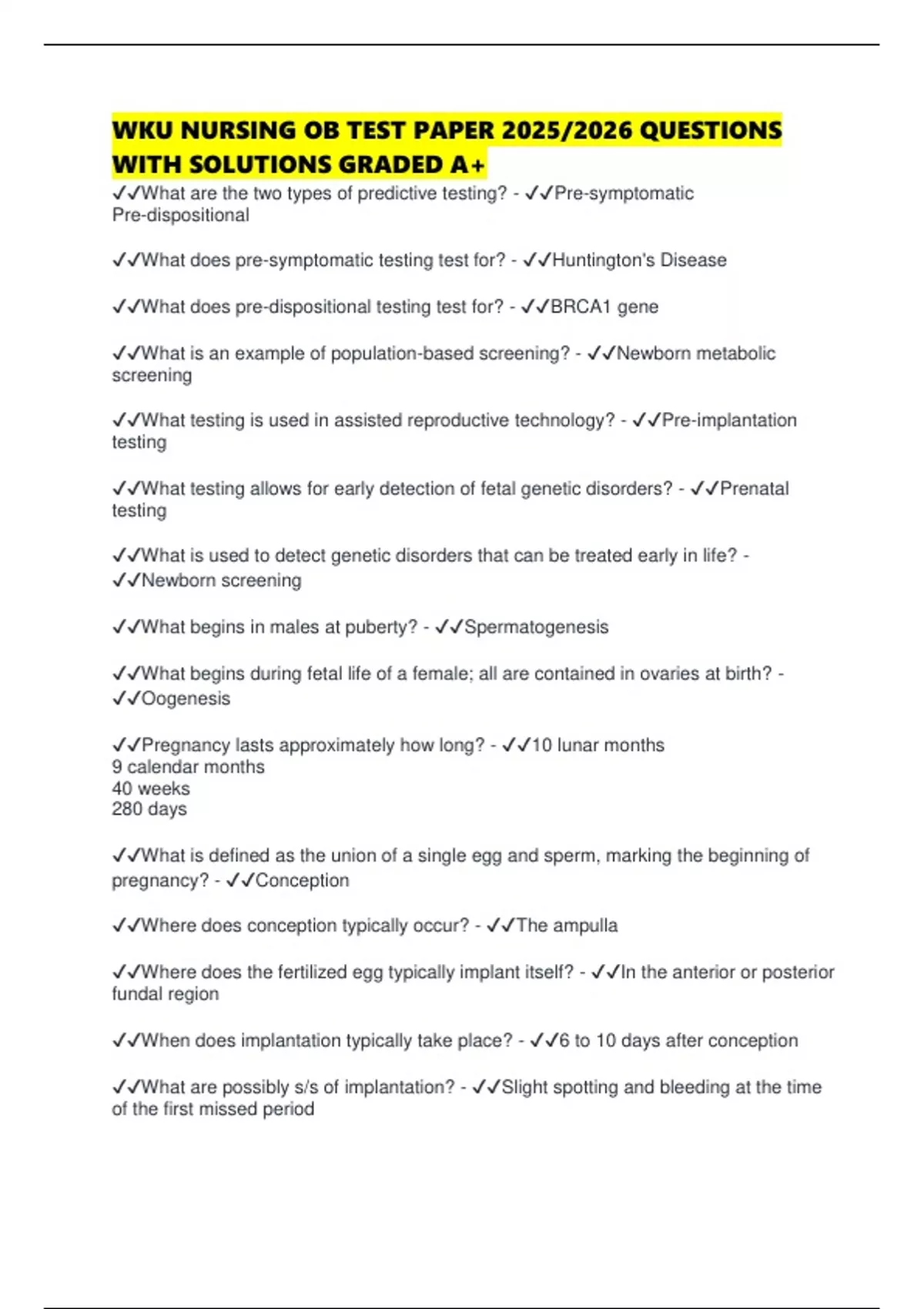 WKU NURSING OB TEST PAPER 2025/2026 QUESTIONS WITH SOLUTIONS GRADED A+

✓✓What are the two types of predictive testing? - ✓✓Pre-symptomatic
Pre-dispositional

✓✓What does pre-symptomatic testing test for? - ✓✓Huntington's Disease

✓✓What does pre-dispositional testing test for? - ✓✓BRCA1 gene

✓✓What is an example of population-based screening? - ✓✓Newborn metabolic screening

✓✓What testing is used in assisted reproductive technology? - ✓✓Pre-implantation testing

✓✓What testing allows for early detection of fetal genetic disorders? - ✓✓Prenatal testing

✓✓What is used to detect genetic disorders that can be treated early in life? - ✓✓Newborn screening

✓✓What begins in males at puberty? - ✓✓Spermatogenesis

✓✓What begins during fetal life of a female; all are contained in ovaries at birth? - ✓✓Oogenesis

✓✓Pregnancy lasts approximately how long? - ✓✓10 lunar months
9 calendar months
40 weeks
280 days

✓✓What is defined as the union of a single egg and sperm, marking the beginning of pregnancy? - ✓✓Conception

✓✓Where does conception typically occur? - ✓✓The ampulla

✓✓Where does the fertilized egg typically implant itself? - ✓✓In the anterior or posterior fundal region

✓✓When does implantation typically take place? - ✓✓6 to 10 days after conception

✓✓What are possibly s/s of implantation? - ✓✓Slight spotting and bleeding at the time of the first missed period